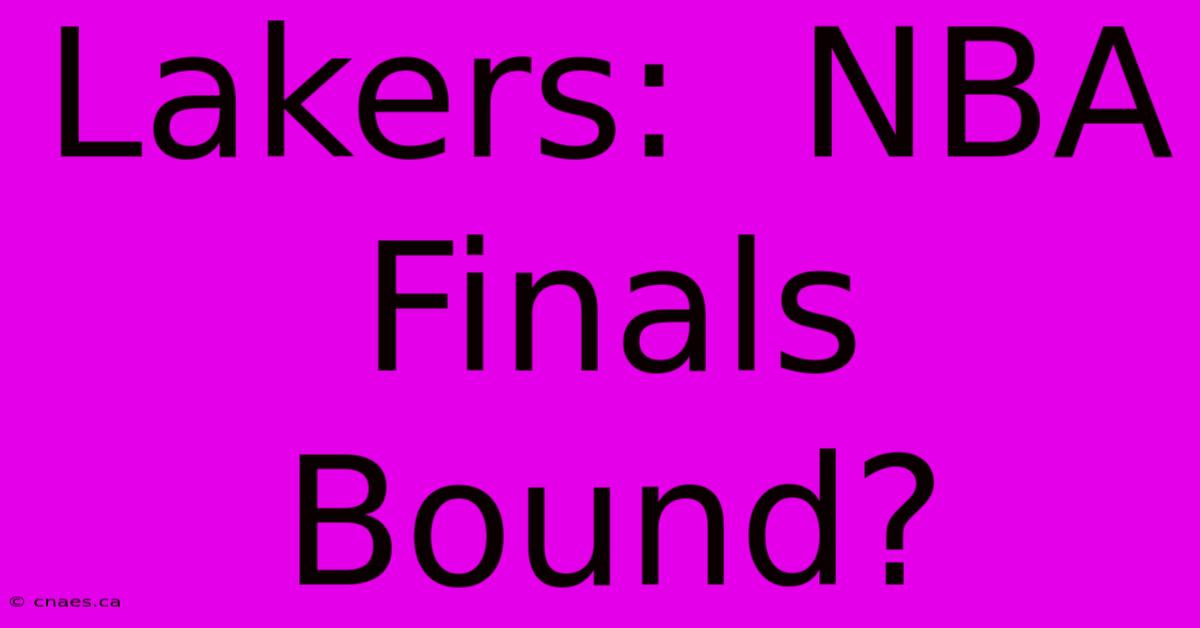 Lakers: NBA Finals Bound?

© cnaes.ca